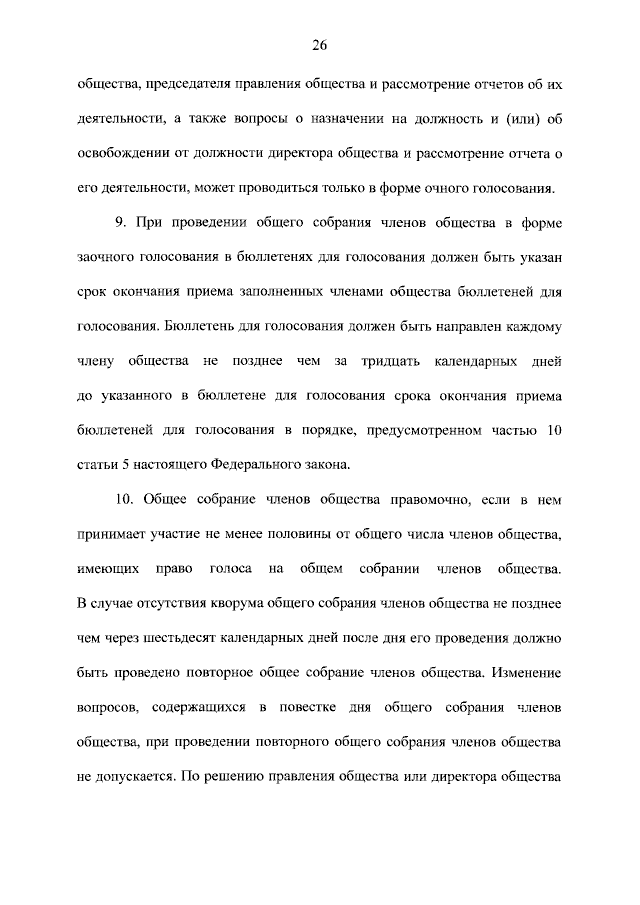 26

общества, председателя правления общества и рассмотрение отчетов об их деятельности, а также вопросы о назначении на должность и (или) об освобождении от должности директора общества и рассмотрение отчета о его деятельности, может проводиться только в форме очного голосования.

9. При проведении общего собрания членов общества в форме заочного голосования в бюллетенях для голосования должен быть указан срок окончания приема заполненных членами общества бюллетеней для голосования. Бюллетень для голосования должен быть направлен каждому члену общества не позднее чем за тридцать календарных дней до указанного в бюллетене для голосования срока окончания приема бюллетеней для голосования в порядке, предусмотренном частью 10 статьи 5 настоящего Федерального закона.

10. Общее собрание членов общества правомочно, если в нем принимает участие не менее половины от общего числа членов общества, имеющих право голоса на общем собрании членов общества. В случае отсутствия кворума общего собрания членов общества не позднее чем через шестьдесят календарных дней после дня его проведения должно быть проведено повторное общее собрание членов общества. Изменение вопросов, содержащихся в повестке дня общего собрания членов общества, при проведении повторного общего собрания членов общества не допускается. По решению правления общества или директора общества